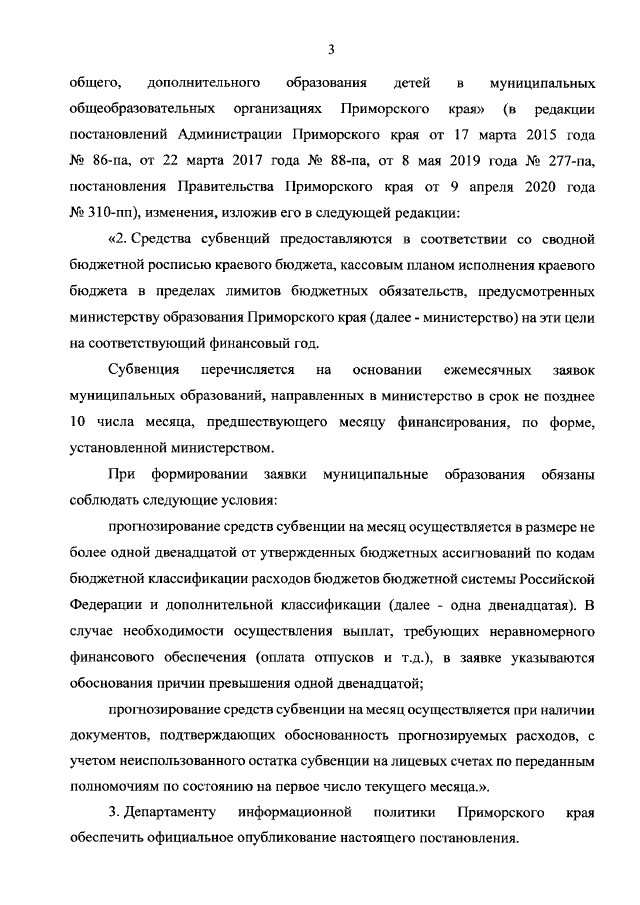 3

общего, дополнительного образования детей в муниципальных общеобразовательных организациях Приморского края» (в редакции постановлений Администрации Приморского края от 17 марта 2015 года № 86-па, от 22 марта 2017 года № 88-па, от 8 мая 2019 года № 277-па, постановления Правительства Приморского края от 9 апреля 2020 года № 310-пп), изменения, изложив его в следующей редакции:

«2. Средства субвенций предоставляются в соответствии со сводной бюджетной росписью краевого бюджета, кассовым планом исполнения краевого бюджета в пределах лимитов бюджетных обязательств, предусмотренных министерству образования Приморского края (далее - министерство) на эти цели на соответствующий финансовый год.

Субвенция перечисляется на основании ежемесячных заявок муниципальных образований, направленных в министерство в срок не позднее 10 числа месяца, предшествующего месяцу финансирования, по форме, установленной министерством.

При формировании заявки муниципальные образования обязаны соблюдать следующие условия:

прогнозирование средств субвенции на месяц осуществляется в размере не более одной двенадцатой от утвержденных бюджетных ассигнований по кодам бюджетной классификации расходов бюджетов бюджетной системы Российской Федерации и дополнительной классификации (далее - одна двенадцатая). В случае необходимости осуществления выплат, требующих неравномерного финансового обеспечения (оплата отпусков и т.д.), в заявке указываются обоснования причин превышения одной двенадцатой;

прогнозирование средств субвенции на месяц осуществляется при наличии документов, подтверждающих обоснованность прогнозируемых расходов, с учетом неиспользованного остатка субвенции на лицевых счетах по переданным полномочиям по состоянию на первое число текущего месяца.».

3. Департаменту информационной политики Приморского края обеспечить официальное опубликование настоящего постановления.